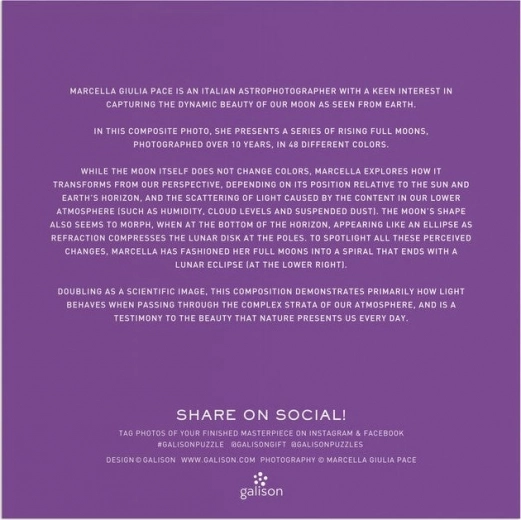 MARCELLA GIULIA PACE IS AN ITALIAN ASTROPHOTOGRAPHER WITH A KEEN INTEREST IN CAPTURING THE DYNAMIC BEAUTY OF OUR MOON AS SEEN FROM EARTH.

IN THIS COMPOSITE PHOTO, SHE PRESENTS A SERIES OF RISING FULL MOONS, PHOTOGRAPHED OVER 10 YEARS, IN 48 DIFFERENT COLORS.

WHILE THE MOON ITSELF DOES NOT CHANGE COLORS, MARCELLA EXPLORES HOW IT TRANSFORMS FROM OUR PERSPECTIVE, DEPENDING ON ITS POSITION RELATIVE TO THE SUN AND EARTH'S HORIZON, AND THE SCATTERING OF LIGHT CAUSED BY THE CONTENT IN OUR LOWER ATMOSPHERE (SUCH AS HUMIDITY, CLOUD LEVELS AND SUSPENDED DUST). THE MOON'S SHAPE ALSO SEEMS TO MORPH, WHEN AT THE BOTTOM OF THE HORIZON, APPEARING LIKE AN ELLIPSE AS REFRACTION COMPRESSES THE LUNAR DISK AT THE POLES. TO SPOTLIGHT ALL THESE PERCEIVED CHANGES, MARCELLA HAS FASHIONED HER FULL MOONS INTO A SPIRAL THAT ENDS WITH A LUNAR ECLIPSE (AT THE LOWER RIGHT).

DOUBLING AS A SCIENTIFIC IMAGE, THIS COMPOSITION DEMONSTRATES PRIMARILY HOW LIGHT BEHAVES WHEN PASSING THROUGH THE COMPLEX STRATA OF OUR ATMOSPHERE, AND IS A TESTIMONY TO THE BEAUTY THAT NATURE PRESENTS US EVERY DAY.

SHARE ON SOCIAL!

TAG PHOTOS OF YOUR FINISHED MASTERPIECE ON INSTAGRAM & FACEBOOK
#GALISONPUZZLE @GALISONGIFT @GALISONPUZZLES

DESIGN © GALISON WWW.GALISON.COM PHOTOGRAPHY © MARCELLA GIULIA PACE

galison